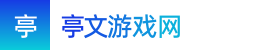 亭

亭文游戏网